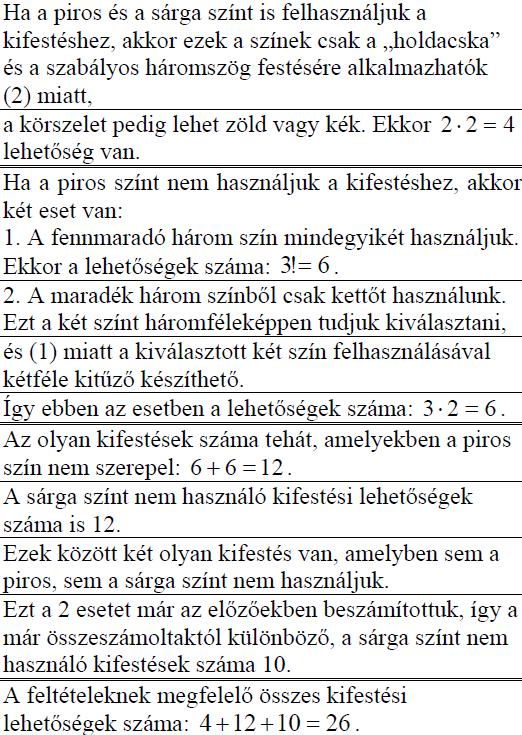 Ha a piros és a sárga színt is felhasználjuk a kifestéshez, akkor ezek a színek csak a „holdacska” és a szabályos háromszög festésére alkalmazhatók (2) miatt,

a körszelet pedig lehet zöld vagy kék. Ekkor $2 \cdot 2 = 4$ lehetőség van.

Ha a piros színt nem használjuk a kifestéshez, akkor két eset van:
1. A fennmaradó három szín mindegyikét használjuk. Ekkor a lehetőségek száma: $3! = 6$.

2. A maradék három színből csak kettőt használunk. Ezt a két színt háromféleképpen tudjuk kiválasztani,

és (1) miatt a kiválasztott két szín felhasználásával kétféle kitűző készíthető.

Így ebben az esetben a lehetőségek száma: $3 \cdot 2 = 6$.

Az olyan kifestések száma tehát, amelyekben a piros szín nem szerepel: $6 + 6 = 12$.

A sárga színt nem használó kifestési lehetőségek száma is 12.

Ezek között két olyan kifestés van, amelyben sem a piros, sem a sárga színt nem használjuk.

Ezt a 2 esetet már az előzőekben beszámítottuk, így a már összeszámoltaktól különböző, a sárga színt nem használó kifestések száma 10.

A feltételeknek megfelelő összes kifestési lehetőségek száma: $4 + 12 + 10 = 26$.